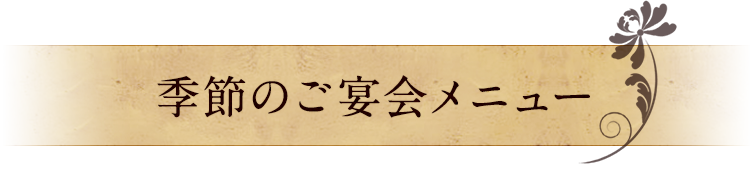 季節のご宴会メニュー